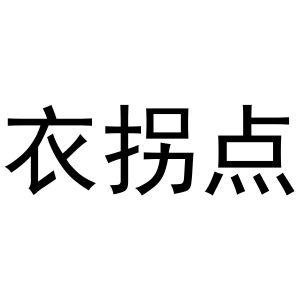 衣拐点